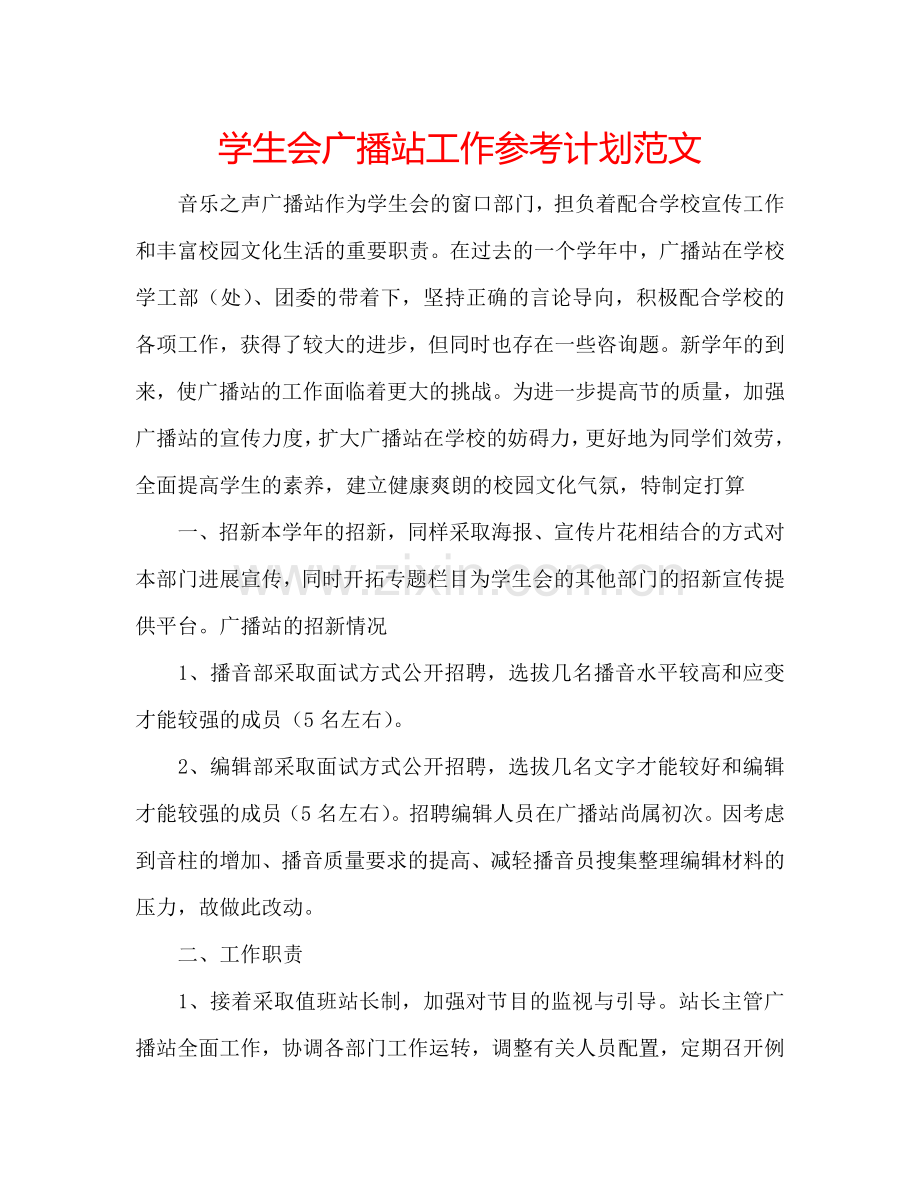 学生会广播站工作参考计划范文

音乐之声广播站作为学生会的窗口部门，担负着配合学校宣传工作和丰富校园文化生活的重要职责。在过去的一个学年中，广播站在学校学工部（处）、团委的带着下，坚持正确的言论导向，积极配合学校的各项工作，获得了较大的进步，但同时也存在一些咨询题。新学年的到来，使广播站的工作面临着更大的挑战。为进一步提高节的质量，加强广播站的宣传力度，扩大广播站在学校的妨碍力，更好地为同学们效劳，全面提高学生的素养，建立健康爽朗的校园文化气氛，特制定打算

一、招新本学年的招新，同样采取海报、宣传片花相结合的方式对本部门进展宣传，同时开拓专题栏目为学生会的其他部门的招新宣传提供平台。广播站的招新情况

1、播音部采取面试方式公开招聘，选拔几名播音水平较高和应变才能较强的成员（5名左右）。

2、编辑部采取面试方式公开招聘，选拔几名文字才能较好和编辑才能较强的成员（5名左右）。招聘编辑人员在广播站尚属初次。因考虑到音柱的增加、播音质量要求的提高、减轻播音员搜集整理编辑材料的压力，故做此改动。

二、工作职责

1、接着采取值班站长制，加强对节目的监视与引导。站长主管广播站全面工作，协调各部门工作运转，调整有关人员配置，定期召开例

www.zixin.com.cn